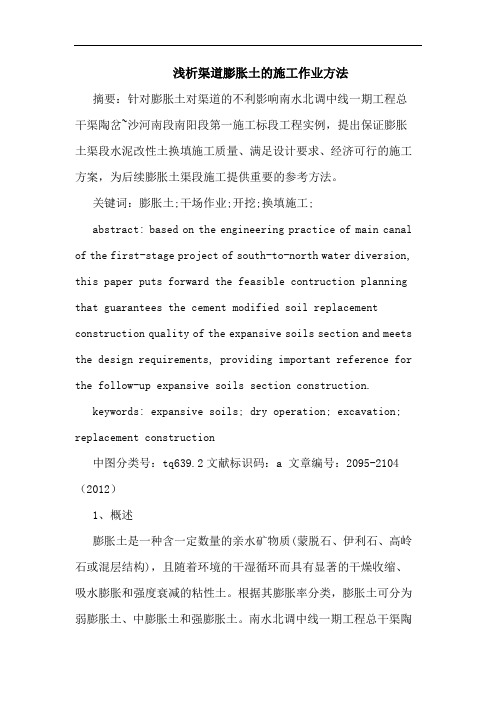 浅析渠道膨胀土的施工作业方法

摘要：针对膨胀土对渠道的不利影响南水北调中线一期工程总干渠陶岔~沙河南段南阳段第一施工标段工程实例，提出保证膨胀土渠段水泥改性土换填施工质量、满足设计要求、经济可行的施工方案，为后续膨胀土渠段施工提供重要的参考方法。

关键词：膨胀土;干场作业;开挖;换填施工;

abstract: based on the engineering practice of main canal of the first-stage project of south-to-north water diversion, this paper puts forward the feasible contruction planning that guarantees the cement modified soil replacement construction quality of the expansive soils section and meets the design requirements, providing important reference for the follow-up expansive soils section construction.

keywords: expansive soils; dry operation; excavation; replacement construction

中图分类号：tq639.2 文献标识码：a 文章编号：2095-2104（2012）

1、概述

膨胀土是一种含一定数量的亲水矿物质(蒙脱石、伊利石、高岭石或混层结构)，且随着环境的干湿循环而具有显著的干燥收缩、吸水膨胀和强度衰减的粘性土。根据其膨胀率分类，膨胀土可分为弱膨胀土、中膨胀土和强膨胀土。南水北调中线一期工程总干渠陶